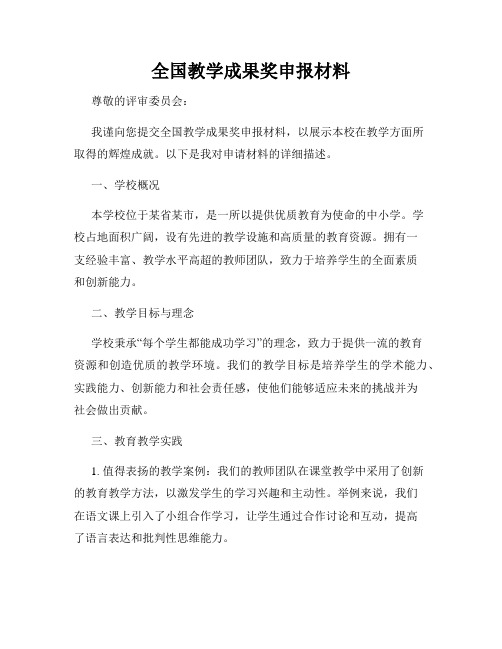 全国教学成果奖申报材料

尊敬的评审委员会：

我谨向您提交全国教学成果奖申报材料，以展示本校在教学方面所取得的辉煌成就。以下是我对申请材料的详细描述。

一、学校概况

本学校位于某省某市，是一所以提供优质教育为使命的中小学。学校占地面积广阔，设有先进的教学设施和高质量的教育资源。拥有一支经验丰富、教学水平高超的教师团队，致力于培养学生的全面素质和创新能力。

二、教学目标与理念

学校秉承“每个学生都能成功学习”的理念，致力于提供一流的教育资源和创造优质的教学环境。我们的教学目标是培养学生的学术能力、实践能力、创新能力和社会责任感，使他们能够适应未来的挑战并为社会做出贡献。

三、教育教学实践

1. 值得表扬的教学案例：我们的教师团队在课堂教学中采用了创新的教育教学方法，以激发学生的学习兴趣和主动性。举例来说，我们在语文课上引入了小组合作学习，让学生通过合作讨论和互动，提高了语言表达和批判性思维能力。